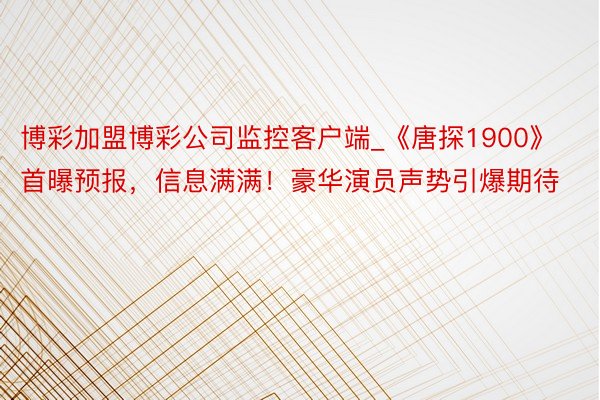 博彩加盟博彩公司监控客户端_《唐探1900》首曝预报，信息满满！豪华演员声势引爆期待